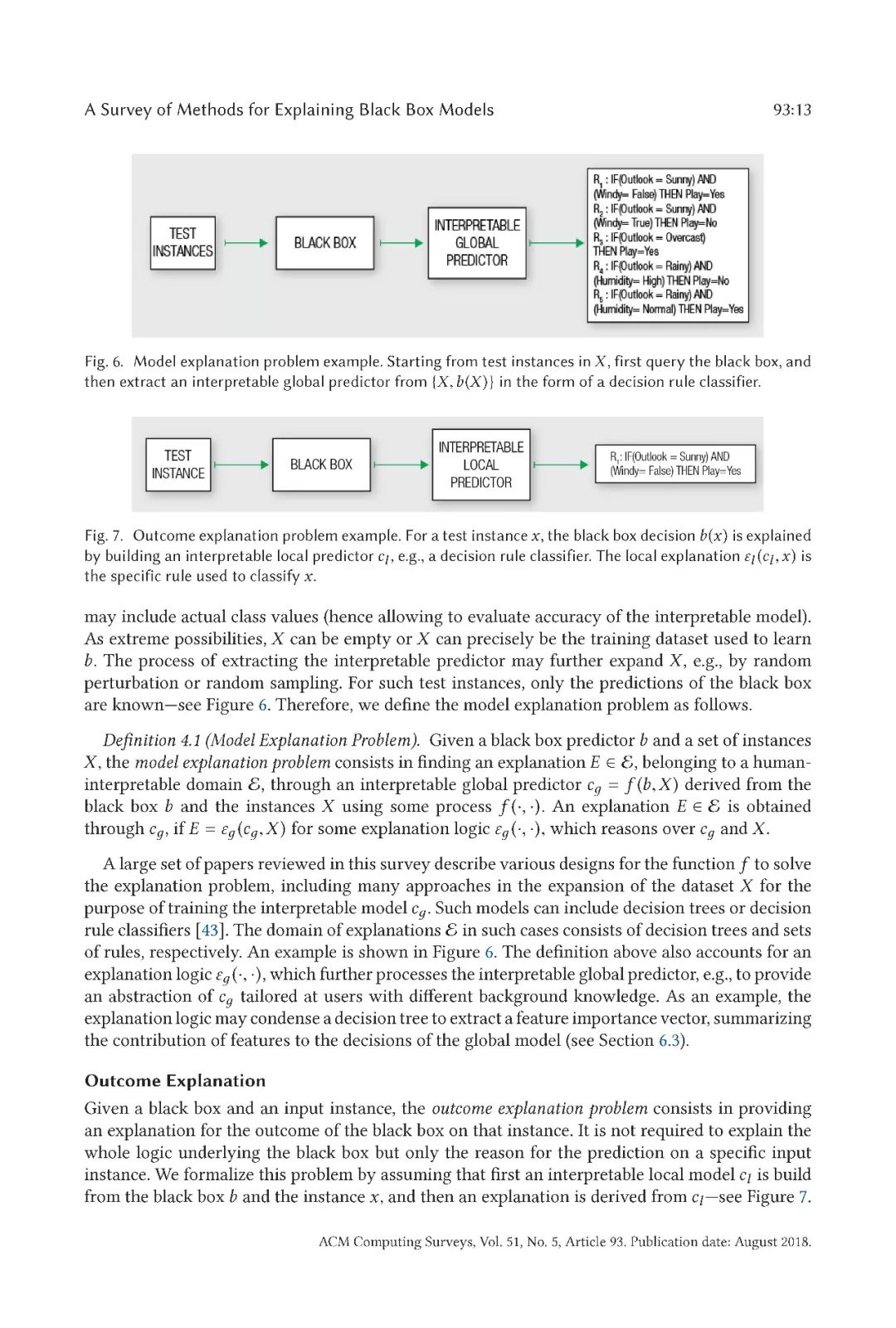 A Survey of Methods for Explaining Black Box Models

93:13

TEST INSTANCES

BLACK BOX

INTERPRETABLE GLOBAL PREDICTOR

$R_1$ : IF(Outlook = Sunny) AND (Windy= False) THEN Play=Yes
$R_2$ : IF(Outlook = Sunny) AND (Windy= True) THEN Play=No
$R_3$ : IF(Outlook = Overcast) THEN Play=Yes
$R_4$ : IF(Outlook = Rainy) AND (Humidity= High) THEN Play=No
$R_5$ : IF(Outlook = Rainy) AND (Humidity= Normal) THEN Play=Yes

Fig. 6. Model explanation problem example. Starting from test instances in $X$, first query the black box, and then extract an interpretable global predictor from $\{X, b(X)\}$ in the form of a decision rule classifier.

TEST INSTANCE

BLACK BOX

INTERPRETABLE LOCAL PREDICTOR

$R_1$: IF(Outlook = Sunny) AND (Windy= False) THEN Play=Yes

Fig. 7. Outcome explanation problem example. For a test instance $x$, the black box decision $b(x)$ is explained by building an interpretable local predictor $c_l$, e.g., a decision rule classifier. The local explanation $\varepsilon_l(c_l, x)$ is the specific rule used to classify $x$.

may include actual class values (hence allowing to evaluate accuracy of the interpretable model). As extreme possibilities, $X$ can be empty or $X$ can precisely be the training dataset used to learn $b$. The process of extracting the interpretable predictor may further expand $X$, e.g., by random perturbation or random sampling. For such test instances, only the predictions of the black box are known—see Figure 6. Therefore, we define the model explanation problem as follows.

Definition 4.1 (Model Explanation Problem). Given a black box predictor $b$ and a set of instances $X$, the model explanation problem consists in finding an explanation $E \in \mathcal{E}$, belonging to a human-interpretable domain $\mathcal{E}$, through an interpretable global predictor $c_g = f(b, X)$ derived from the black box $b$ and the instances $X$ using some process $f(\cdot, \cdot)$. An explanation $E \in \mathcal{E}$ is obtained through $c_g$, if $E = \varepsilon_g(c_g, X)$ for some explanation logic $\varepsilon_g(\cdot, \cdot)$, which reasons over $c_g$ and $X$.

A large set of papers reviewed in this survey describe various designs for the function $f$ to solve the explanation problem, including many approaches in the expansion of the dataset $X$ for the purpose of training the interpretable model $c_g$. Such models can include decision trees or decision rule classifiers [43]. The domain of explanations $\mathcal{E}$ in such cases consists of decision trees and sets of rules, respectively. An example is shown in Figure 6. The definition above also accounts for an explanation logic $\varepsilon_g(\cdot, \cdot)$, which further processes the interpretable global predictor, e.g., to provide an abstraction of $c_g$ tailored at users with different background knowledge. As an example, the explanation logic may condense a decision tree to extract a feature importance vector, summarizing the contribution of features to the decisions of the global model (see Section 6.3).

Outcome Explanation

Given a black box and an input instance, the outcome explanation problem consists in providing an explanation for the outcome of the black box on that instance. It is not required to explain the whole logic underlying the black box but only the reason for the prediction on a specific input instance. We formalize this problem by assuming that first an interpretable local model $c_l$ is build from the black box $b$ and the instance $x$, and then an explanation is derived from $c_l$—see Figure 7.

ACM Computing Surveys, Vol. 51, No. 5, Article 93. Publication date: August 2018.